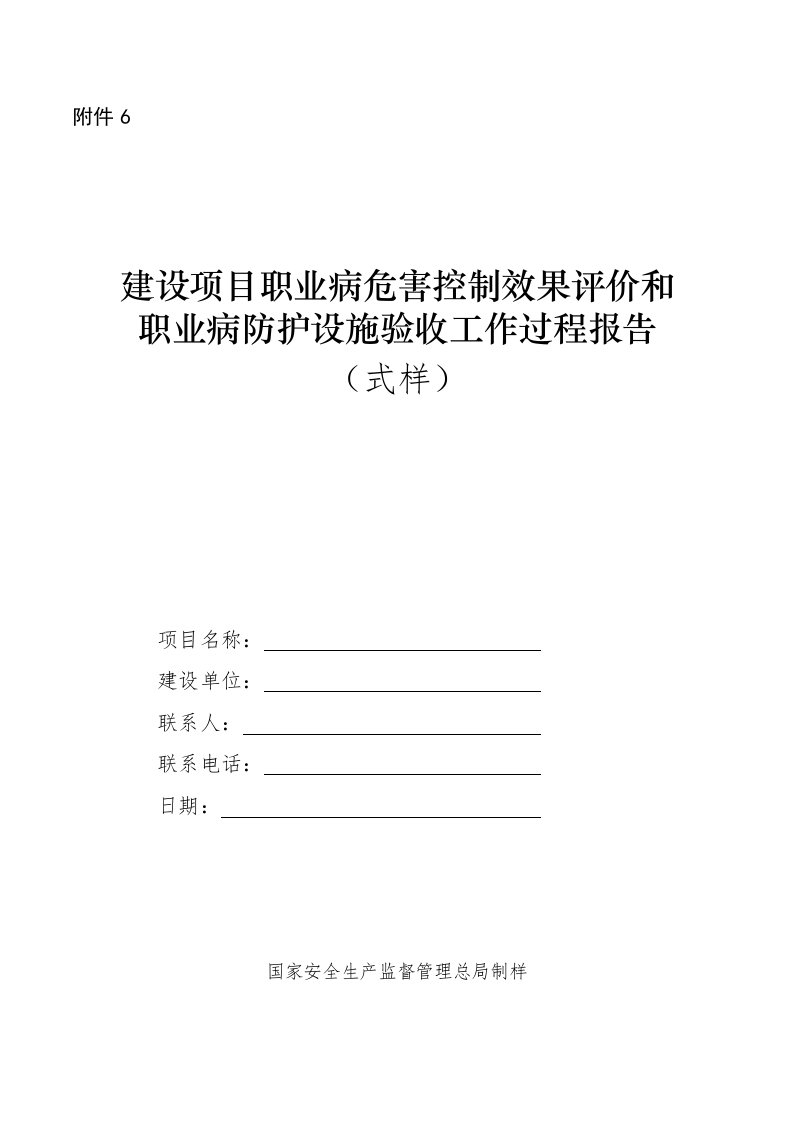 附件 6

建设项目职业病危害控制效果评价和职业病防护设施验收工作过程报告
（式样）

项目名称：

建设单位：

联系人：

联系电话：

日期：

国家安全生产监督管理总局制样